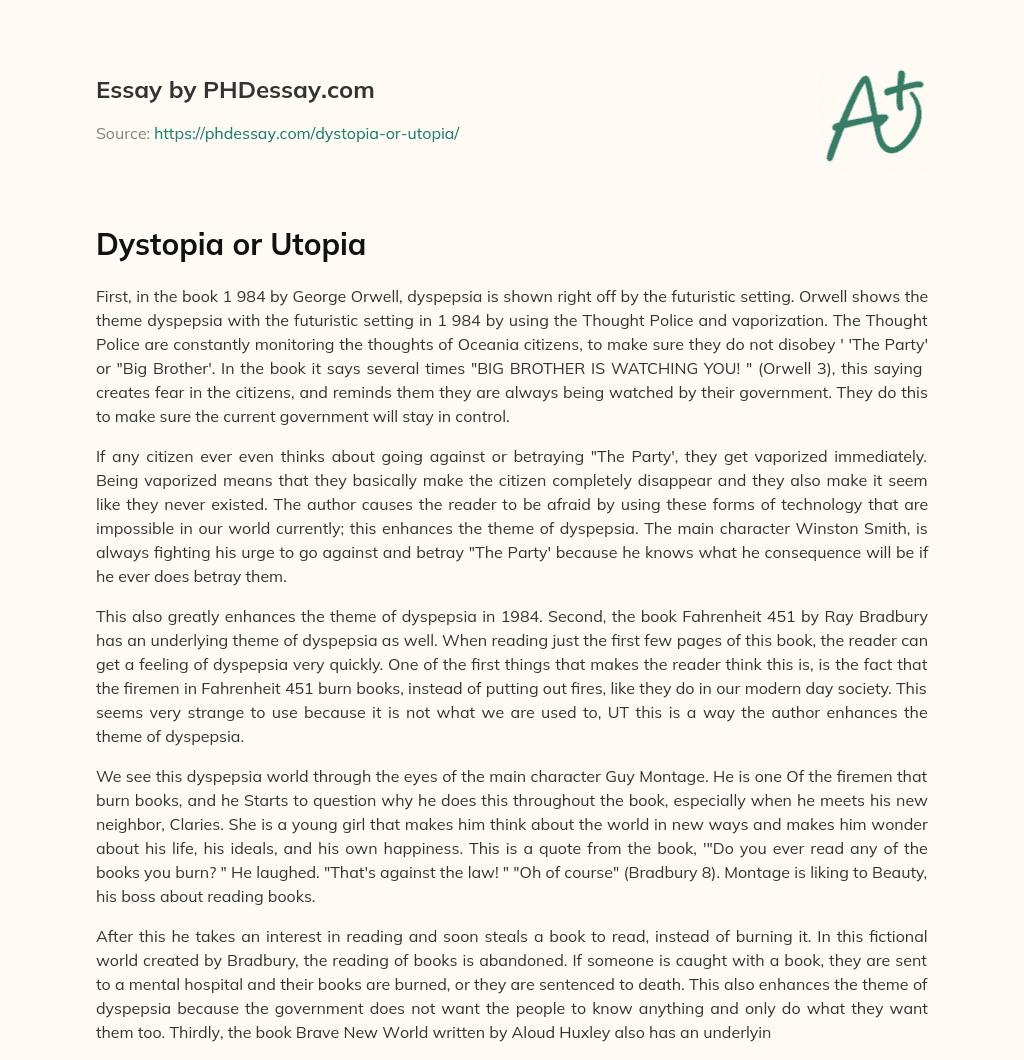 Essay by PHDessay.com

Source: https://phdessay.com/dystopia-or-utopia/

A+

Dystopia or Utopia

First, in the book 1 984 by George Orwell, dyspepsia is shown right off by the futuristic setting. Orwell shows the theme dyspepsia with the futuristic setting in 1 984 by using the Thought Police and vaporization. The Thought Police are constantly monitoring the thoughts of Oceania citizens, to make sure they do not disobey ' 'The Party' or "Big Brother'. In the book it says several times "BIG BROTHER IS WATCHING YOU! " (Orwell 3), this saying creates fear in the citizens, and reminds them they are always being watched by their government. They do this to make sure the current government will stay in control.

If any citizen ever even thinks about going against or betraying "The Party', they get vaporized immediately. Being vaporized means that they basically make the citizen completely disappear and they also make it seem like they never existed. The author causes the reader to be afraid by using these forms of technology that are impossible in our world currently; this enhances the theme of dyspepsia. The main character Winston Smith, is always fighting his urge to go against and betray "The Party' because he knows what he consequence will be if he ever does betray them.

This also greatly enhances the theme of dyspepsia in 1984. Second, the book Fahrenheit 451 by Ray Bradbury has an underlying theme of dyspepsia as well. When reading just the first few pages of this book, the reader can get a feeling of dyspepsia very quickly. One of the first things that makes the reader think this is, is the fact that the firemen in Fahrenheit 451 burn books, instead of putting out fires, like they do in our modern day society. This seems very strange to use because it is not what we are used to, UT this is a way the author enhances the theme of dyspepsia.

We see this dyspepsia world through the eyes of the main character Guy Montage. He is one Of the firemen that burn books, and he Starts to question why he does this throughout the book, especially when he meets his new neighbor, Claries. She is a young girl that makes him think about the world in new ways and makes him wonder about his life, his ideals, and his own happiness. This is a quote from the book, '"Do you ever read any of the books you burn? " He laughed. "That's against the law! " "Oh of course" (Bradbury 8). Montage is liking to Beauty, his boss about reading books.

After this he takes an interest in reading and soon steals a book to read, instead of burning it. In this fictional world created by Bradbury, the reading of books is abandoned. If someone is caught with a book, they are sent to a mental hospital and their books are burned, or they are sentenced to death. This also enhances the theme of dyspepsia because the government does not want the people to know anything and only do what they want them too. Thirdly, the book Brave New World written by Aloud Huxley also has an underlyin